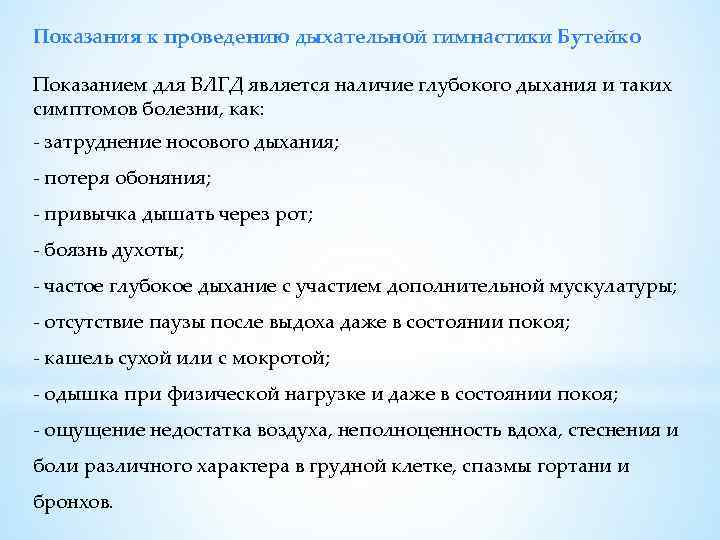 Показания к проведению дыхательной гимнастики Бутейко

Показанием для ВЛГД является наличие глубокого дыхания и таких симптомов болезни, как:

- затруднение носового дыхания;

- потеря обоняния;

- привычка дышать через рот;

- боязнь духоты;

- частое глубокое дыхание с участием дополнительной мускулатуры;

- отсутствие паузы после выдоха даже в состоянии покоя;

- кашель сухой или с мокротой;

- одышка при физической нагрузке и даже в состоянии покоя;

- ощущение недостатка воздуха, неполноценность вдоха, стеснения и боли различного характера в грудной клетке, спазмы гортани и бронхов.